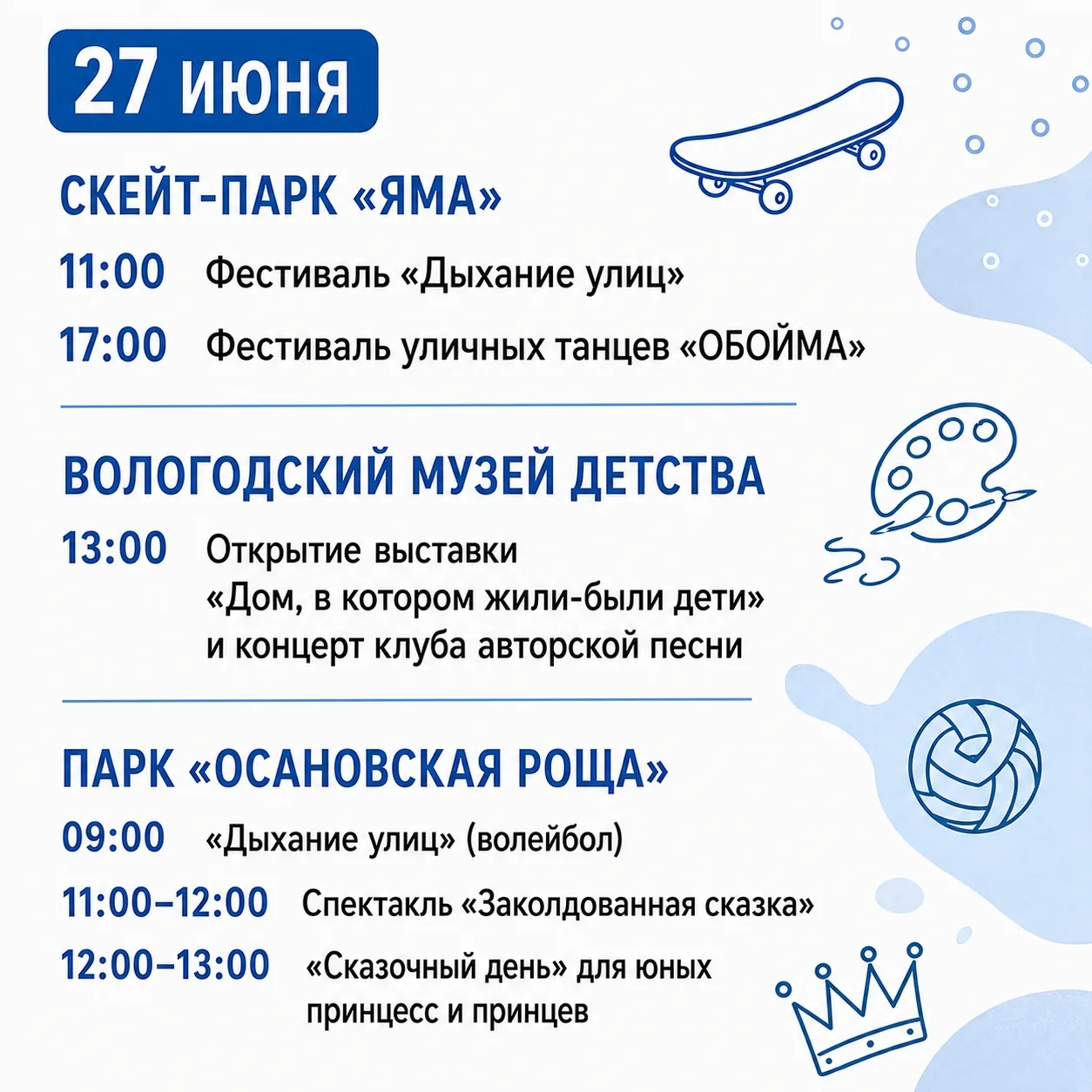 27 июня

СКЕЙТ-ПАРК «ЯМА»

11:00 Фестиваль «Дыхание улиц»

17:00 Фестиваль уличных танцев «ОБОЙМА»

ВОЛОГОДСКИЙ МУЗЕЙ ДЕТСТВА

13:00 Открытие выставки «Дом, в котором жили-были дети» и концерт клуба авторской песни

ПАРК «ОСАНОВСКАЯ РОЩА»

09:00 «Дыхание улиц» (волейбол)

11:00–12:00 Спектакль «Заколдованная сказка»

12:00–13:00 «Сказочный день» для юных принцесс и принцев